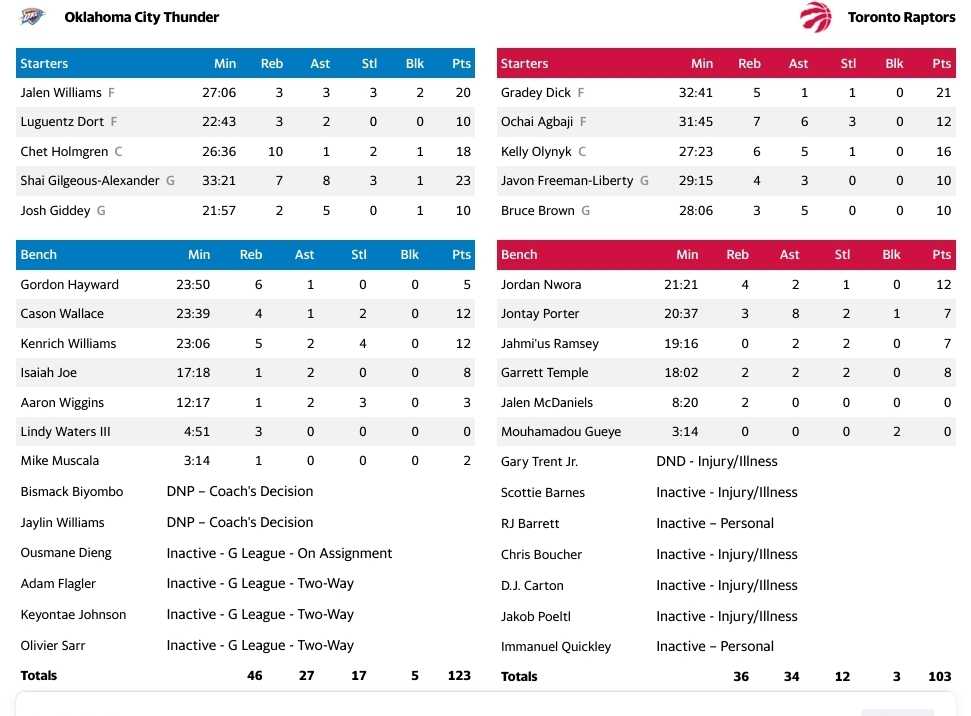 Oklahoma City Thunder

| Starters | Min | Reb | Ast | Stl | Blk | Pts |
|---|---|---|---|---|---|---|
| Jalen Williams F | 27:06 | 3 | 3 | 3 | 2 | 20 |
| Luguentz Dort F | 22:43 | 3 | 2 | 0 | 0 | 10 |
| Chet Holmgren C | 26:36 | 10 | 1 | 2 | 1 | 18 |
| Shai Gilgeous-Alexander G | 33:21 | 7 | 8 | 3 | 1 | 23 |
| Josh Giddey G | 21:57 | 2 | 5 | 0 | 1 | 10 |

| Bench | Min | Reb | Ast | Stl | Blk | Pts |
|---|---|---|---|---|---|---|
| Gordon Hayward | 23:50 | 6 | 1 | 0 | 0 | 5 |
| Cason Wallace | 23:39 | 4 | 1 | 2 | 0 | 12 |
| Kenrich Williams | 23:06 | 5 | 2 | 4 | 0 | 12 |
| Isaiah Joe | 17:18 | 1 | 2 | 0 | 0 | 8 |
| Aaron Wiggins | 12:17 | 1 | 2 | 3 | 0 | 3 |
| Lindy Waters III | 4:51 | 3 | 0 | 0 | 0 | 0 |
| Mike Muscala | 3:14 | 1 | 0 | 0 | 0 | 2 |
| Bismack Biyombo | DNP – Coach's Decision | | | | | |
| Jaylin Williams | DNP – Coach's Decision | | | | | |
| Ousmane Dieng | Inactive - G League - On Assignment | | | | | |
| Adam Flagler | Inactive - G League - Two-Way | | | | | |
| Keyontae Johnson | Inactive - G League - Two-Way | | | | | |
| Olivier Sarr | Inactive - G League - Two-Way | | | | | |
| Totals | | 46 | 27 | 17 | 5 | 123 |

Toronto Raptors

| Starters | Min | Reb | Ast | Stl | Blk | Pts |
|---|---|---|---|---|---|---|
| Gradey Dick F | 32:41 | 5 | 1 | 1 | 0 | 21 |
| Ochai Agbaji F | 31:45 | 7 | 6 | 3 | 0 | 12 |
| Kelly Olynyk C | 27:23 | 6 | 5 | 1 | 0 | 16 |
| Javon Freeman-Liberty G | 29:15 | 4 | 3 | 0 | 0 | 10 |
| Bruce Brown G | 28:06 | 3 | 5 | 0 | 0 | 10 |

| Bench | Min | Reb | Ast | Stl | Blk | Pts |
|---|---|---|---|---|---|---|
| Jordan Nwora | 21:21 | 4 | 2 | 1 | 0 | 12 |
| Jontay Porter | 20:37 | 3 | 8 | 2 | 1 | 7 |
| Jahmi'us Ramsey | 19:16 | 0 | 2 | 2 | 0 | 7 |
| Garrett Temple | 18:02 | 2 | 2 | 2 | 0 | 8 |
| Jalen McDaniels | 8:20 | 2 | 0 | 0 | 0 | 0 |
| Mouhamadou Gueye | 3:14 | 0 | 0 | 0 | 2 | 0 |
| Gary Trent Jr. | DND - Injury/Illness | | | | | |
| Scottie Barnes | Inactive - Injury/Illness | | | | | |
| RJ Barrett | Inactive – Personal | | | | | |
| Chris Boucher | Inactive - Injury/Illness | | | | | |
| D.J. Carton | Inactive - Injury/Illness | | | | | |
| Jakob Poeltl | Inactive - Injury/Illness | | | | | |
| Immanuel Quickley | Inactive – Personal | | | | | |
| Totals | | 36 | 34 | 12 | 3 | 103 |